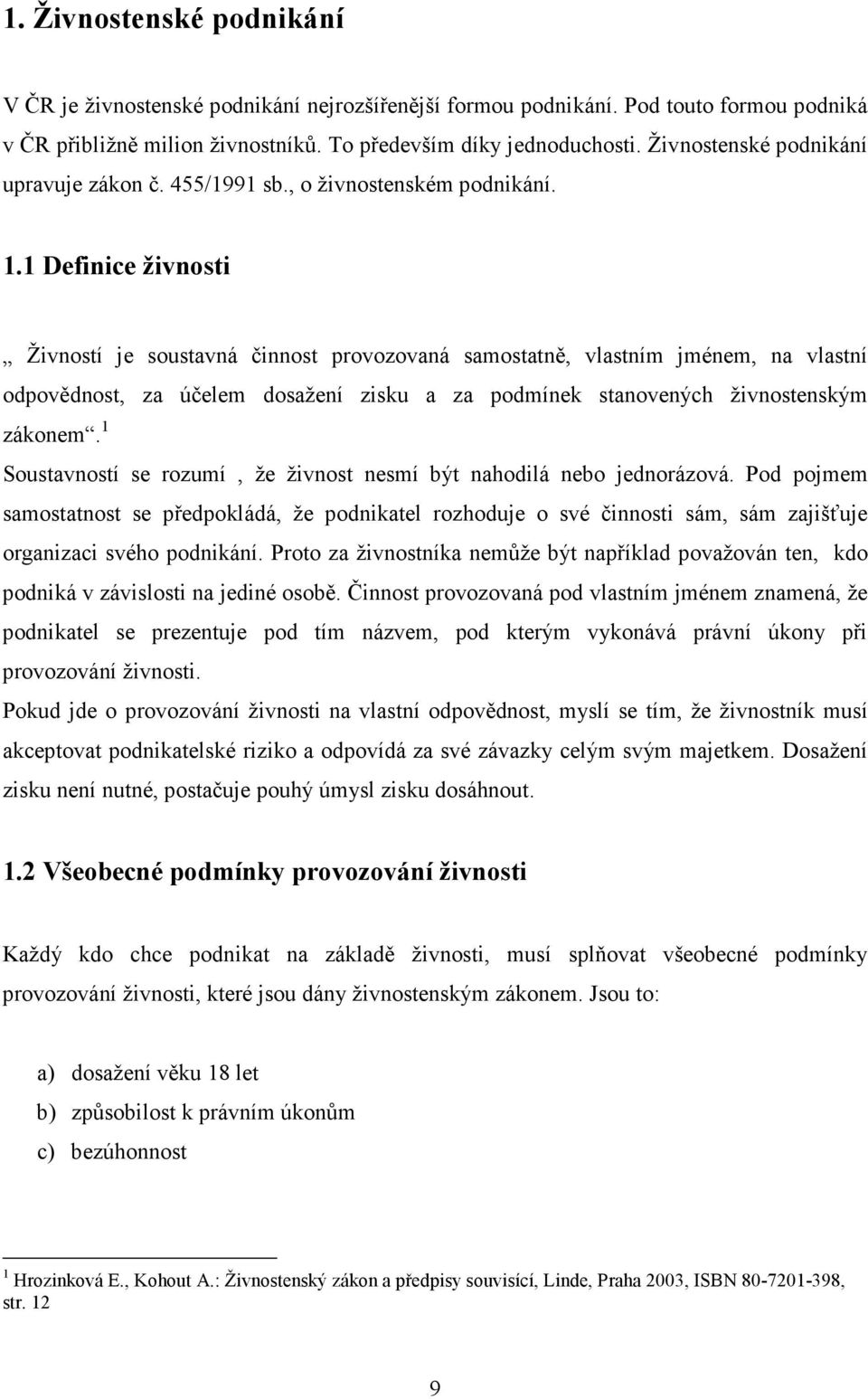 1. Živnostenské podnikání

V ČR je živnostenské podnikání nejrozšířenější formou podnikání. Pod touto formou podniká v ČR přibližně milion živnostníků. To především díky jednoduchosti. Živnostenské podnikání upravuje zákon č. 455/1991 sb., o živnostenském podnikání.

1.1 Definice živnosti

„ Živností je soustavná činnost provozovaná samostatně, vlastním jménem, na vlastní odpovědnost, za účelem dosažení zisku a za podmínek stanovených živnostenským zákonem“.$^1$

Soustavností se rozumí , že živnost nesmí být nahodilá nebo jednorázová. Pod pojmem samostatnost se předpokládá, že podnikatel rozhoduje o své činnosti sám, sám zajišťuje organizaci svého podnikání. Proto za živnostníka nemůže být například považován ten, kdo podniká v závislosti na jediné osobě. Činnost provozovaná pod vlastním jménem znamená, že podnikatel se prezentuje pod tím názvem, pod kterým vykonává právní úkony při provozování živnosti.

Pokud jde o provozování živnosti na vlastní odpovědnost, myslí se tím, že živnostník musí akceptovat podnikatelské riziko a odpovídá za své závazky celým svým majetkem. Dosažení zisku není nutné, postačuje pouhý úmysl zisku dosáhnout.

1.2 Všeobecné podmínky provozování živnosti

Každý kdo chce podnikat na základě živnosti, musí splňovat všeobecné podmínky provozování živnosti, které jsou dány živnostenským zákonem. Jsou to:

a) dosažení věku 18 let
b) způsobilost k právním úkonům
c) bezúhonnost

$^1$ Hrozinková E., Kohout A.: Živnostenský zákon a předpisy souvisící, Linde, Praha 2003, ISBN 80-7201-398, str. 12

9